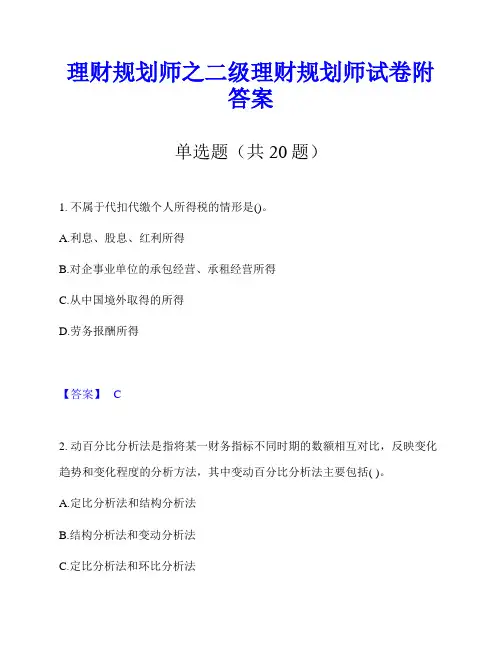 理财规划师之二级理财规划师试卷附答案

单选题（共 20 题）

1. 不属于代扣代缴个人所得税的情形是()。

A.利息、股息、红利所得

B.对企事业单位的承包经营、承租经营所得

C.从中国境外取得的所得

D.劳务报酬所得

【答案】 C

2. 动百分比分析法是指将某一财务指标不同时期的数额相互对比，反映变化趋势和变化程度的分析方法，其中变动百分比分析法主要包括( )。

A.定比分析法和结构分析法

B.结构分析法和变动分析法

C.定比分析法和环比分析法